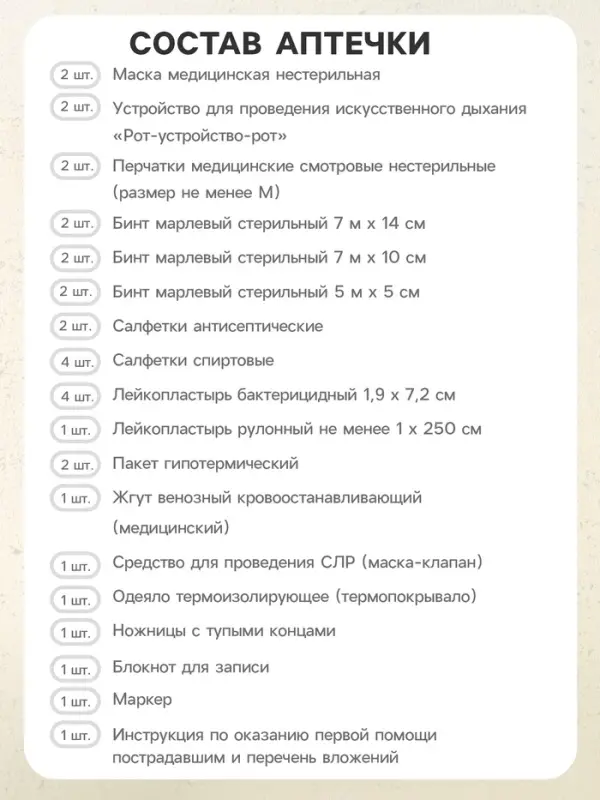 СОСТАВ АПТЕЧКИ

2 шт. Маска медицинская нестерильная

2 шт. Устройство для проведения искусственного дыхания «Рот-устройство-рот»

2 шт. Перчатки медицинские смотровые нестерильные (размер не менее М)

2 шт. Бинт марлевый стерильный 7 м х 14 см

2 шт. Бинт марлевый стерильный 7 м х 10 см

2 шт. Бинт марлевый стерильный 5 м х 5 см

2 шт. Салфетки антисептические

4 шт. Салфетки спиртовые

4 шт. Лейкопластырь бактерицидный 1,9 х 7,2 см

1 шт. Лейкопластырь рулонный не менее 1 х 250 см

2 шт. Пакет гипотермический

1 шт. Жгут венозный кровоостанавливающий (медицинский)

1 шт. Средство для проведения СЛР (маска-клапан)

1 шт. Одеяло термоизолирующее (термопокрывало)

1 шт. Ножницы с тупыми концами

1 шт. Блокнот для записи

1 шт. Маркер

1 шт. Инструкция по оказанию первой помощи пострадавшим и перечень вложений